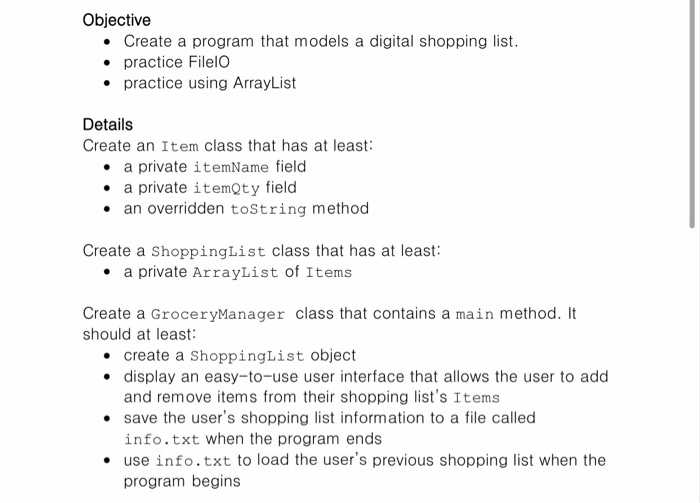 Objective

- Create a program that models a digital shopping list.
- practice FileIO
- practice using ArrayList

Details

Create an Item class that has at least:

- a private itemName field
- a private itemQty field
- an overridden toString method

Create a ShoppingList class that has at least:

- a private ArrayList of Items

Create a GroceryManager class that contains a main method. It should at least:

- create a ShoppingList object
- display an easy-to-use user interface that allows the user to add and remove items from their shopping list's Items
- save the user's shopping list information to a file called info.txt when the program ends
- use info.txt to load the user's previous shopping list when the program begins